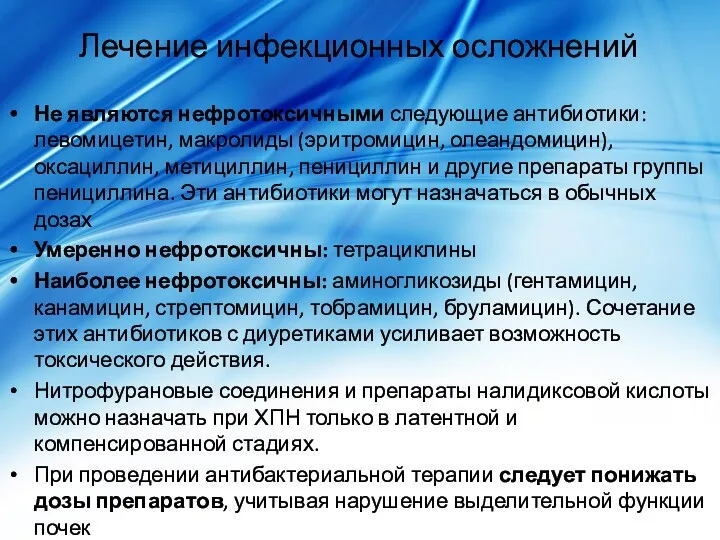 Лечение инфекционных осложнений

• Не являются нефротоксичными следующие антибиотики: левомицетин, макролиды (эритромицин, олеандомицин), оксациллин, метициллин, пенициллин и другие препараты группы пенициллина. Эти антибиотики могут назначаться в обычных дозах
• Умеренно нефротоксичны: тетрациклины
• Наиболее нефротоксичны: аминогликозиды (гентамицин, канамицин, стрептомицин, тобрамицин, бруламицин). Сочетание этих антибиотиков с диуретиками усиливает возможность токсического действия.
• Нитрофурановые соединения и препараты налидиксовой кислоты можно назначать при ХПН только в латентной и компенсированной стадиях.
• При проведении антибактериальной терапии следует понижать дозы препаратов, учитывая нарушение выделительной функции почек